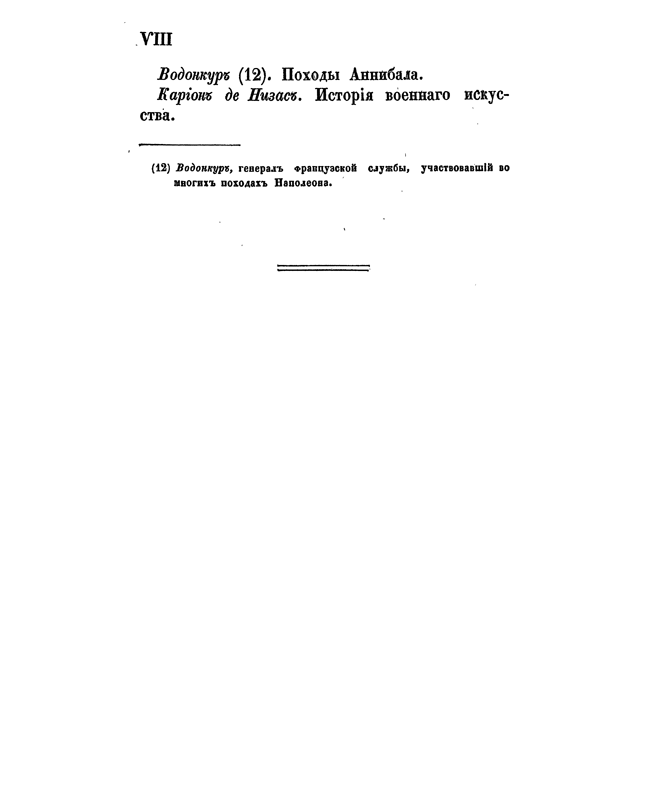 VIII

Водонкуръ (12). Походы Аннибала.

Каріонъ де Низасъ. Исторія военнаго искусства.

(12) Водонкуръ, генералъ французской службы, участвовавшій во многихъ походахъ Наполеона.